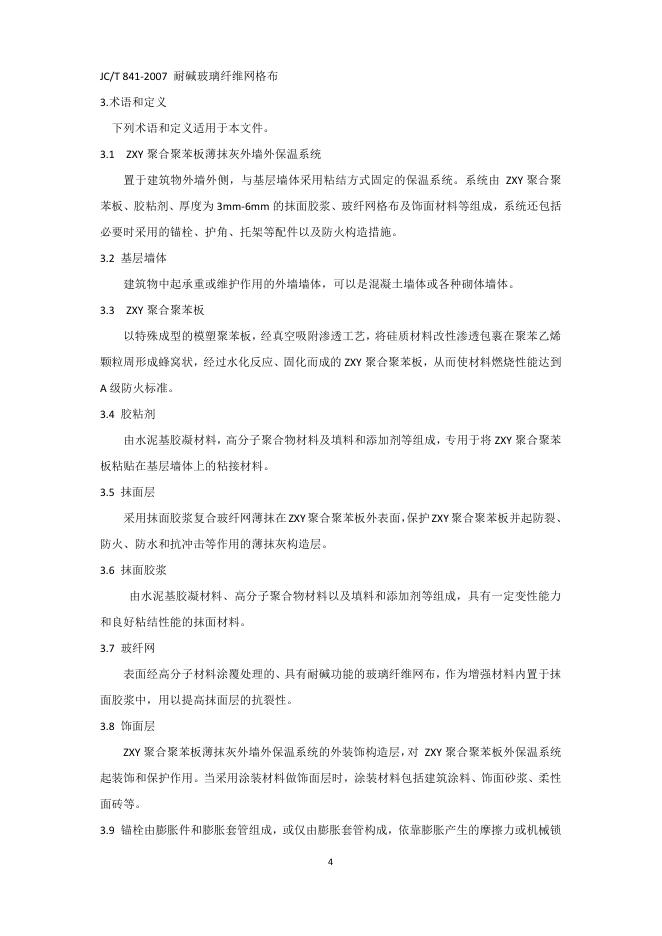 JC/T 841-2007 耐碱玻璃纤维网格布

3.术语和定义

下列术语和定义适用于本文件。

3.1 ZXY聚合聚苯板薄抹灰外墙外保温系统

置于建筑物外墙外侧，与基层墙体采用粘结方式固定的保温系统。系统由ZXY聚合聚苯板、胶粘剂、厚度为3mm-6mm的抹面胶浆、玻纤网格布及饰面材料等组成，系统还包括必要时采用的锚栓、护角、托架等配件以及防火构造措施。

3.2 基层墙体

建筑物中起承重或维护作用的外墙墙体，可以是混凝土墙体或各种砌体墙体。

3.3 ZXY聚合聚苯板

以特殊成型的模塑聚苯板，经真空吸附渗透工艺，将硅质材料改性渗透包裹在聚苯乙烯颗粒周形成蜂窝状，经过水化反应、固化而成的ZXY聚合聚苯板，从而使材料燃烧性能达到A级防火标准。

3.4 胶粘剂

由水泥基胶凝材料，高分子聚合物材料及填料和添加剂等组成，专用于将ZXY聚合聚苯板粘贴在基层墙体上的粘接材料。

3.5 抹面层

采用抹面胶浆复合玻纤网薄抹在ZXY聚合聚苯板外表面，保护ZXY聚合聚苯板并起防裂、防火、防水和抗冲击等作用的薄抹灰构造层。

3.6 抹面胶浆

由水泥基胶凝材料、高分子聚合物材料以及填料和添加剂等组成，具有一定变性能力和良好粘结性能的抹面材料。

3.7 玻纤网

表面经高分子材料涂覆处理的、具有耐碱功能的玻璃纤维网布，作为增强材料内置于抹面胶浆中，用以提高抹面层的抗裂性。

3.8 饰面层

ZXY聚合聚苯板薄抹灰外墙外保温系统的外装饰构造层，对ZXY聚合聚苯板外保温系统起装饰和保护作用。当采用涂装材料做饰面层时，涂装材料包括建筑涂料、饰面砂浆、柔性面砖等。

3.9 锚栓由膨胀件和膨胀套管组成，或仅由膨胀套管构成，依靠膨胀产生的摩擦力或机械锁

4